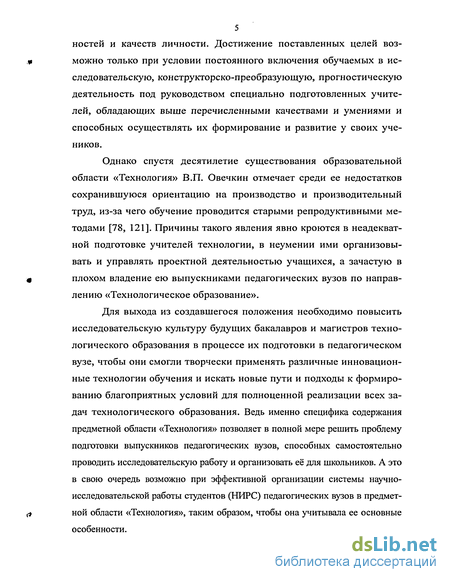 5

ностей и качеств личности. Достижение поставленных целей возможно только при условии постоянного включения обучаемых в исследовательскую, конструкторско-преобразующую, прогностическую деятельность под руководством специально подготовленных учителей, обладающих выше перечисленными качествами и умениями и способных осуществлять их формирование и развитие у своих учеников.

Однако спустя десятилетие существования образовательной области «Технология» В.П. Овечкин отмечает среди ее недостатков сохранившуюся ориентацию на производство и производительный труд, из-за чего обучение проводится старыми репродуктивными методами [78, 121]. Причины такого явления явно кроются в неадекватной подготовке учителей технологии, в неумении ими организовывать и управлять проектной деятельностью учащихся, а зачастую в плохом владение ею выпускниками педагогических вузов по направлению «Технологическое образование».

Для выхода из создавшегося положения необходимо повысить исследовательскую культуру будущих бакалавров и магистров технологического образования в процессе их подготовки в педагогическом вузе, чтобы они смогли творчески применять различные инновационные технологии обучения и искать новые пути и подходы к формированию благоприятных условий для полноценной реализации всех задач технологического образования. Ведь именно специфика содержания предметной области «Технология» позволяет в полной мере решить проблему подготовки выпускников педагогических вузов, способных самостоятельно проводить исследовательскую работу и организовать её для школьников. А это в свою очередь возможно при эффективной организации системы научно-исследовательской работы студентов (НИРС) педагогических вузов в предметной области «Технология», таким образом, чтобы она учитывала ее основные особенности.

dsLib.net
библиотека диссертаций